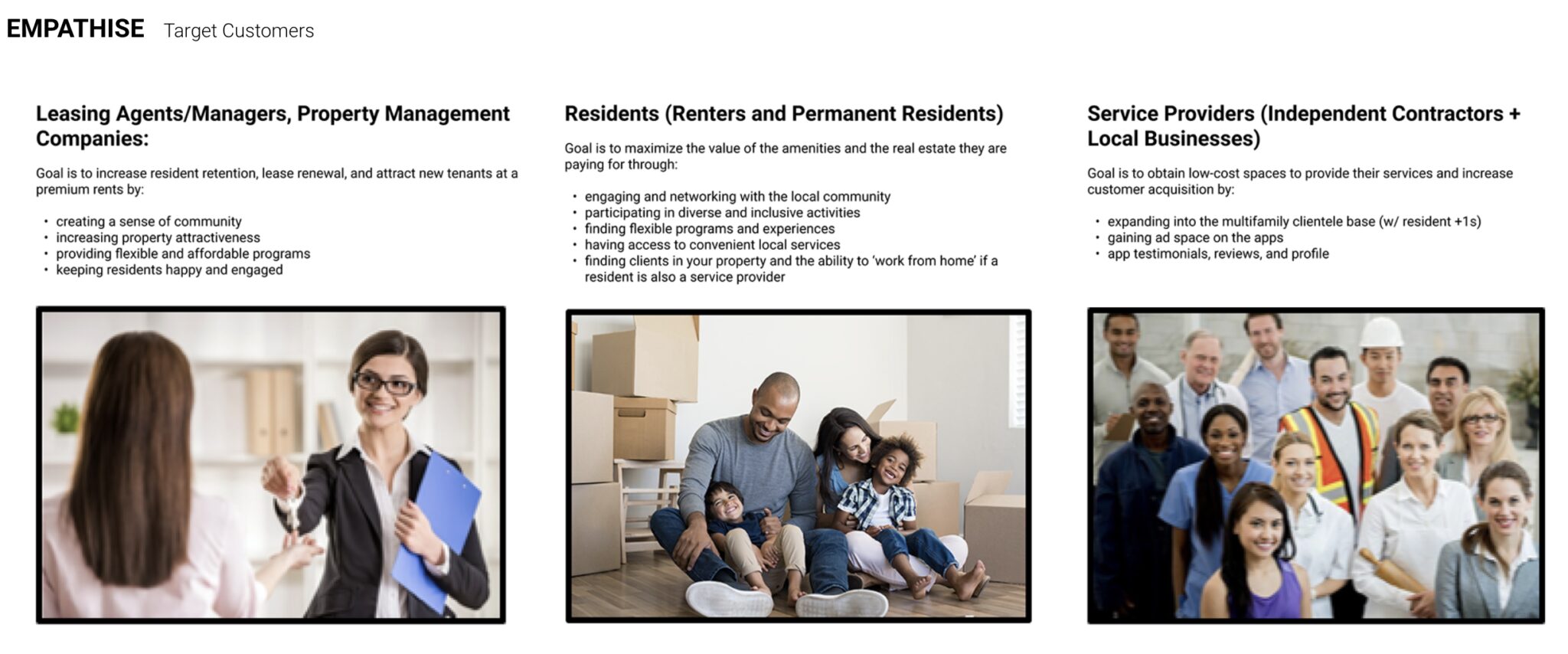 EMPATHISE Target Customers

Leasing Agents/Managers, Property Management Companies:

Goal is to increase resident retention, lease renewal, and attract new tenants at a premium rents by:

• creating a sense of community
• increasing property attractiveness
• providing flexible and affordable programs
• keeping residents happy and engaged

Residents (Renters and Permanent Residents)

Goal is to maximize the value of the amenities and the real estate they are paying for through:

• engaging and networking with the local community
• participating in diverse and inclusive activities
• finding flexible programs and experiences
• having access to convenient local services
• finding clients in your property and the ability to 'work from home' if a resident is also a service provider

Service Providers (Independent Contractors + Local Businesses)

Goal is to obtain low-cost spaces to provide their services and increase customer acquisition by:

• expanding into the multifamily clientele base (w/ resident +1s)
• gaining ad space on the apps
• app testimonials, reviews, and profile